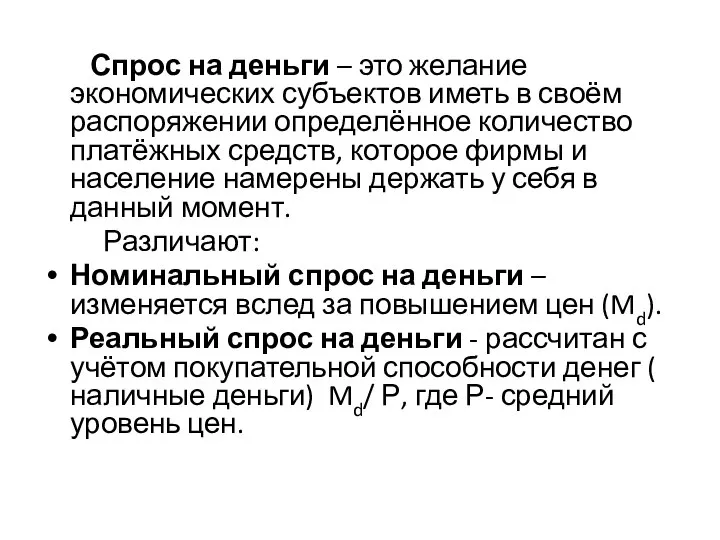 Спрос на деньги – это желание экономических субъектов иметь в своём распоряжении определённое количество платёжных средств, которое фирмы и население намерены держать у себя в данный момент.

Различают:

• Номинальный спрос на деньги – изменяется вслед за повышением цен ($M_d$).
• Реальный спрос на деньги - рассчитан с учётом покупательной способности денег ( наличные деньги) $M_d$/ P, где P- средний уровень цен.